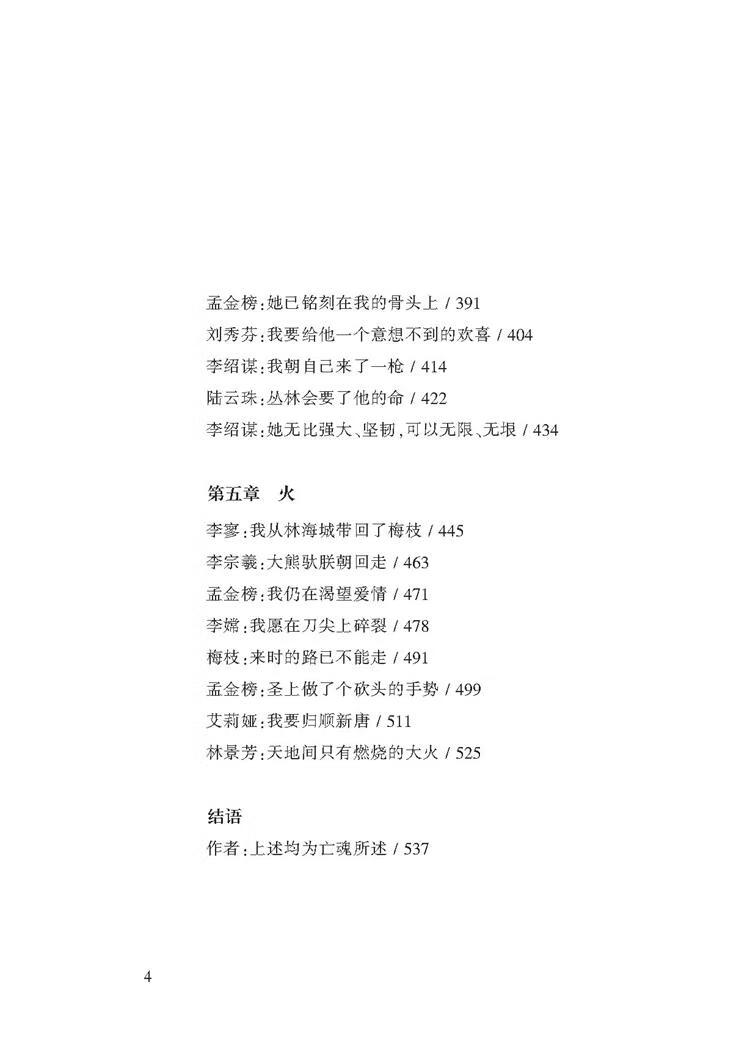 孟金榜：她已铭刻在我的骨头上 / 391
刘秀芬：我要给他一个意想不到的欢喜 / 404
李绍谋：我朝自己来了一枪 / 414
陆云珠：丛林会要了他的命 / 422
李绍谋：她无比强大、坚韧，可以无限、无垠 / 434

第五章　火

李寥：我从林海城带回了梅枝 / 445
李宗羲：大熊驮朕朝回走 / 463
孟金榜：我仍在渴望爱情 / 471
李嫦：我愿在刀尖上碎裂 / 478
梅枝：来时的路已不能走 / 491
孟金榜：圣上做了个砍头的手势 / 499
艾莉娅：我要归顺新唐 / 511
林景芳：天地间只有燃烧的大火 / 525

结语

作者：上述均为亡魂所述 / 537

4